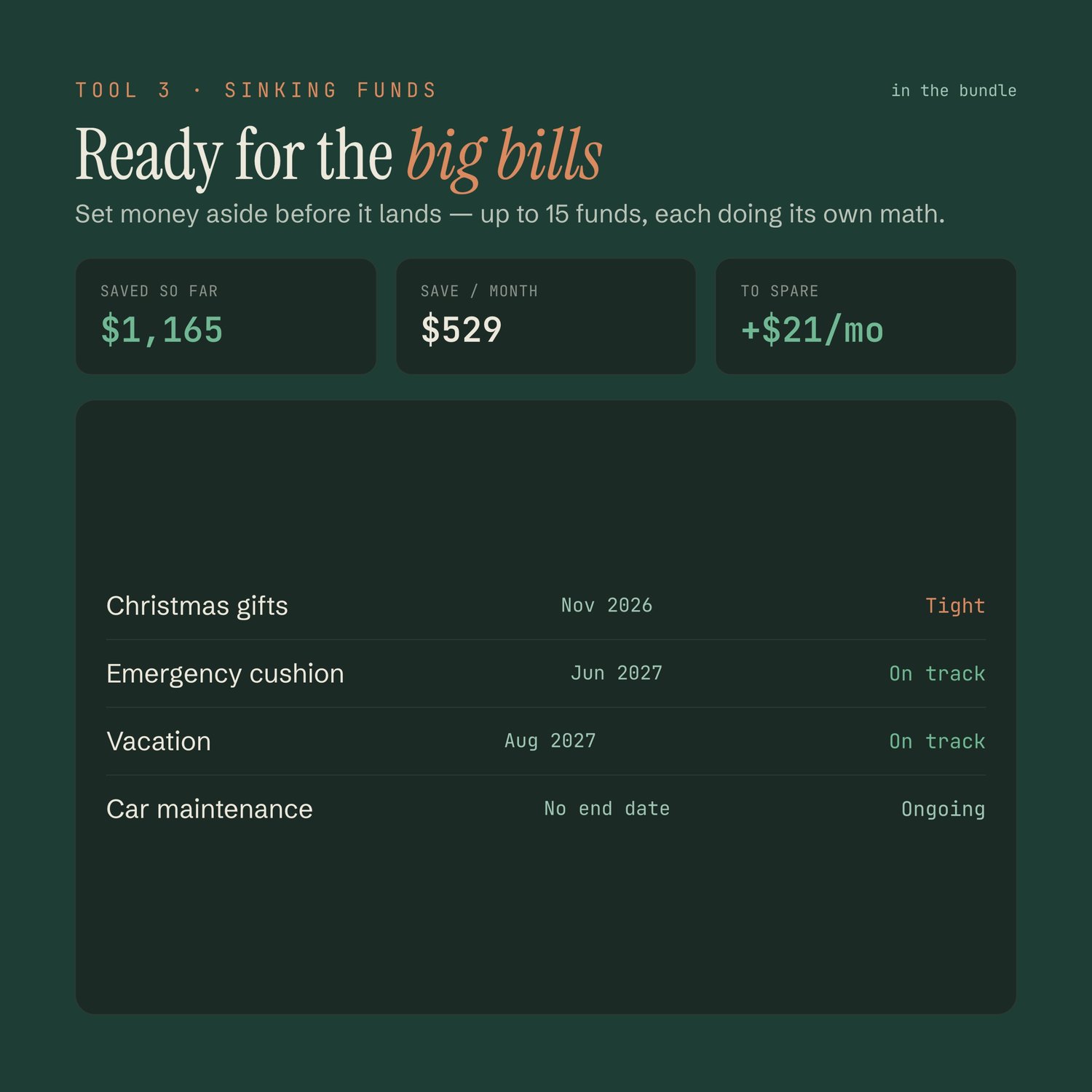 TOOL 3 · SINKING FUNDS

in the bundle

Ready for the big bills

Set money aside before it lands — up to 15 funds, each doing its own math.

SAVED SO FAR
$1,165

SAVE / MONTH
$529

TO SPARE
+$21/mo

| Christmas gifts | Nov 2026 | Tight |
|---|---|---|
| Emergency cushion | Jun 2027 | On track |
| Vacation | Aug 2027 | On track |
| Car maintenance | No end date | Ongoing |